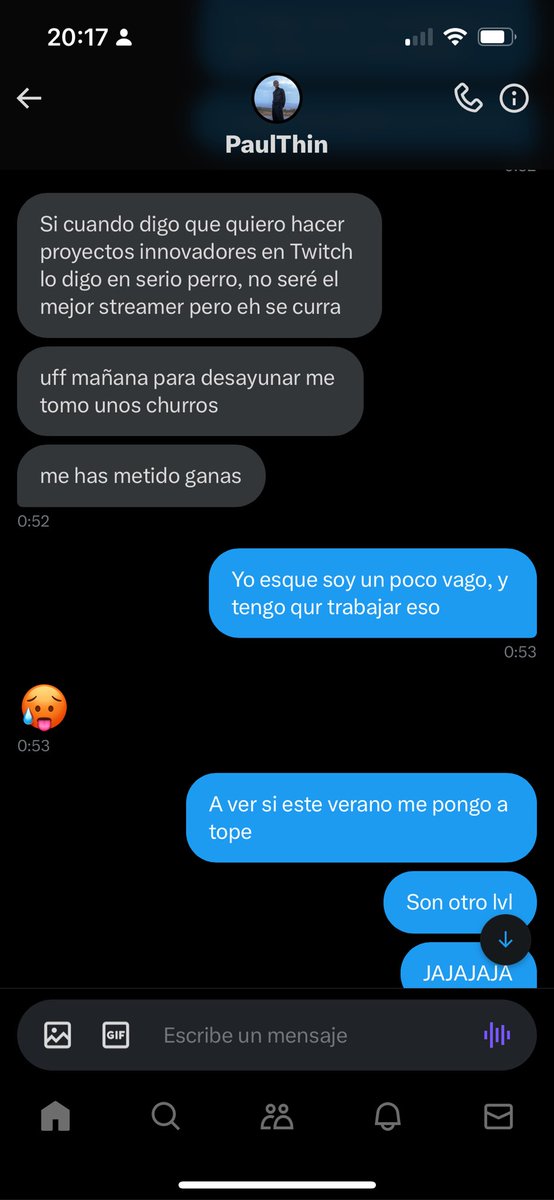 20:17

PaulThin

Si cuando digo que quiero hacer proyectos innovadores en Twitch lo digo en serio perro, no seré el mejor streamer pero eh se curra

uff mañana para desayunar me tomo unos churros

me has metido ganas

0:52

Yo esque soy un poco vago, y tengo qur trabajar eso

0:53

🥵

0:53

A ver si este verano me pongo a tope

Son otro lvl

JAJAJAJA

GIF

Escribe un mensaje